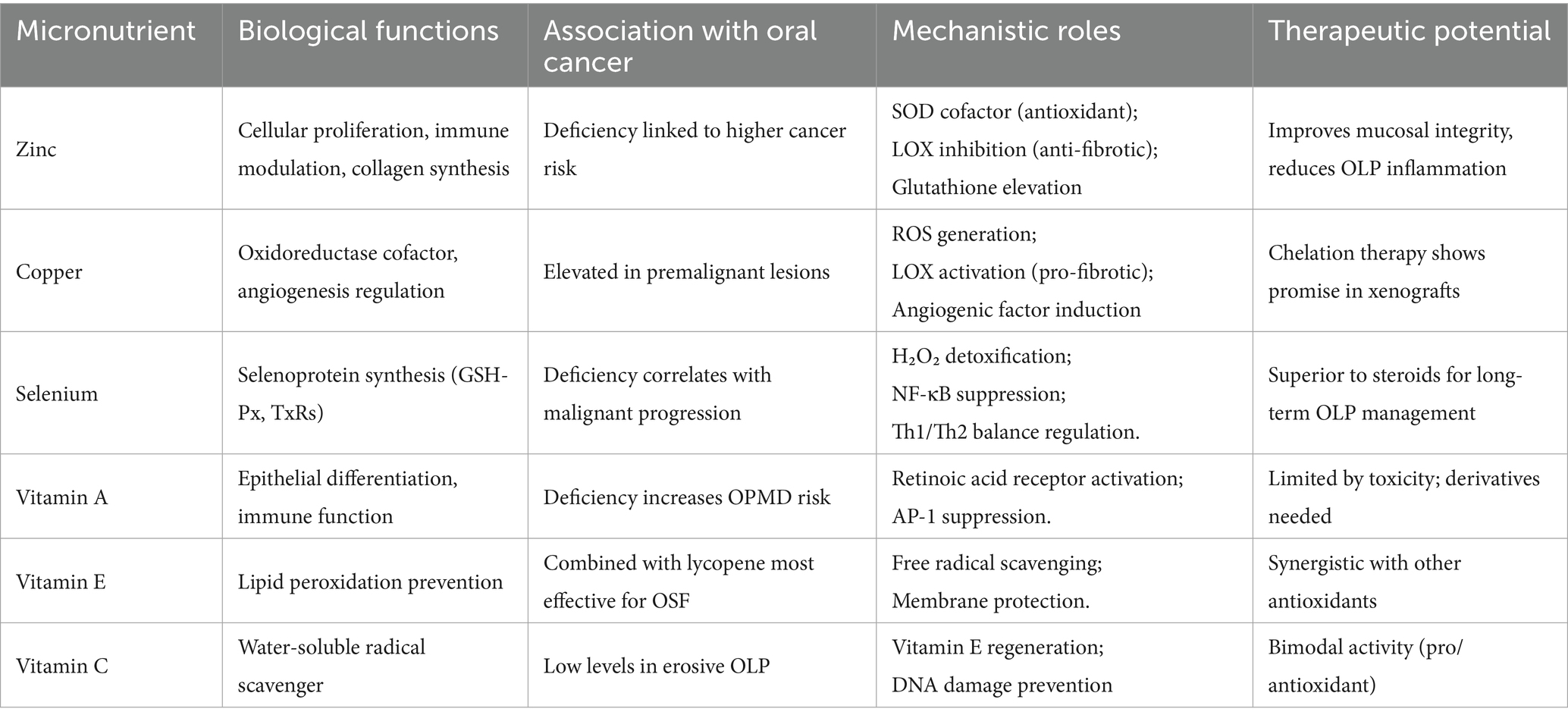 | Micronutrient | Biological functions | Association with oral cancer | Mechanistic roles | Therapeutic potential |
|---|---|---|---|---|
| Zinc | Cellular proliferation, immune modulation, collagen synthesis | Deficiency linked to higher cancer risk | SOD cofactor (antioxidant); LOX inhibition (anti-fibrotic); Glutathione elevation | Improves mucosal integrity, reduces OLP inflammation |
| Copper | Oxidoreductase cofactor, angiogenesis regulation | Elevated in premalignant lesions | ROS generation; LOX activation (pro-fibrotic); Angiogenic factor induction | Chelation therapy shows promise in xenografts |
| Selenium | Selenoprotein synthesis (GSH-Px, TxRs) | Deficiency correlates with malignant progression | $H_2O_2$ detoxification; NF-κB suppression; Th1/Th2 balance regulation. | Superior to steroids for long-term OLP management |
| Vitamin A | Epithelial differentiation, immune function | Deficiency increases OPMD risk | Retinoic acid receptor activation; AP-1 suppression. | Limited by toxicity; derivatives needed |
| Vitamin E | Lipid peroxidation prevention | Combined with lycopene most effective for OSF | Free radical scavenging; Membrane protection. | Synergistic with other antioxidants |
| Vitamin C | Water-soluble radical scavenger | Low levels in erosive OLP | Vitamin E regeneration; DNA damage prevention | Bimodal activity (pro/antioxidant) |